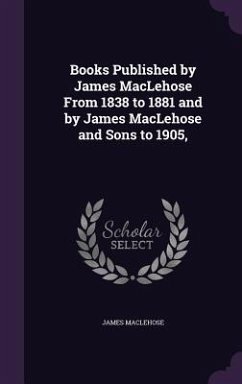 Books Published by James MacLehose From 1838 to 1881 and by James MacLehose and Sons to 1905,

Scholar
SELECT

JAMES MACLEHOSE